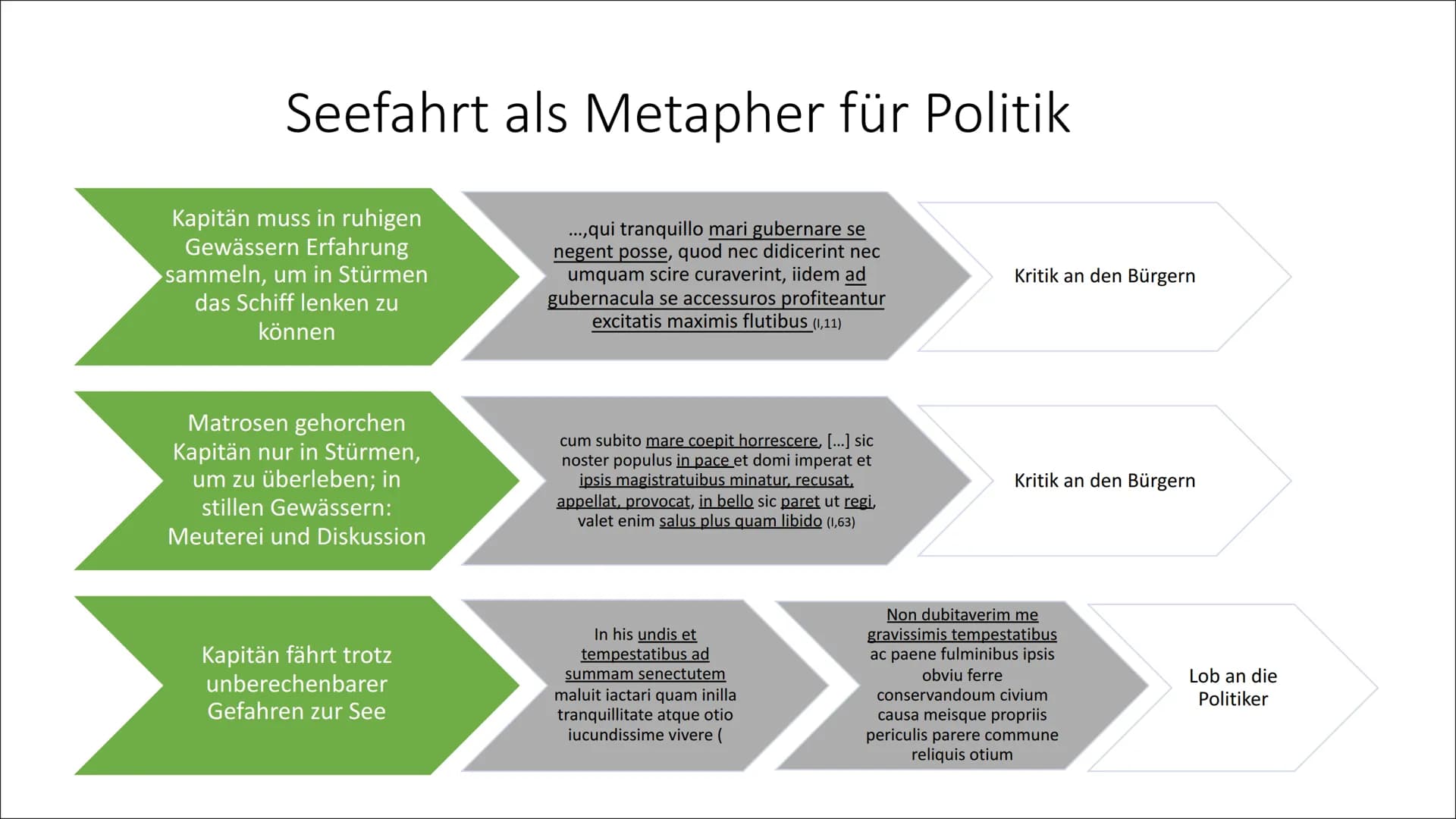 Seefahrt als Metapher für Politik

Kapitän muss in ruhigen Gewässern Erfahrung sammeln, um in Stürmen das Schiff lenken zu können

...,qui tranquillo mari gubernare se negent posse, quod nec didicerint nec umquam scire curaverint, iidem ad gubernacula se accessuros profiteantur excitatis maximis flutibus (I,11)

Kritik an den Bürgern

Matrosen gehorchen Kapitän nur in Stürmen, um zu überleben; in stillen Gewässern: Meuterei und Diskussion

cum subito mare coepit horrescere, [...] sic noster populus in pace et domi imperat et ipsis magistratuibus minatur, recusat, appellat, provocat, in bello sic paret ut regi, valet enim salus plus quam libido (I,63)

Kritik an den Bürgern

Kapitän fährt trotz unberechenbarer Gefahren zur See

In his undis et tempestatibus ad summam senectutem maluit iactari quam inilla tranquillitate atque otio iucundissime vivere (

Non dubitaverim me gravissimis tempestatibus ac paene fulminibus ipsis obviu ferre conservandoum civium causa meisque propriis periculis parere commune reliquis otium

Lob an die Politiker